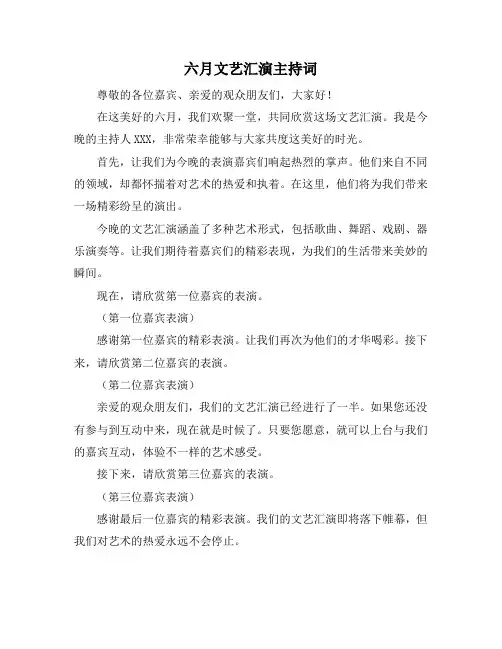 六月文艺汇演主持词

尊敬的各位嘉宾、亲爱的观众朋友们，大家好！

在这美好的六月，我们欢聚一堂，共同欣赏这场文艺汇演。我是今晚的主持人XXX，非常荣幸能够与大家共度这美好的时光。

首先，让我们为今晚的表演嘉宾们响起热烈的掌声。他们来自不同的领域，却都怀揣着对艺术的热爱和执着。在这里，他们将为我们带来一场精彩纷呈的演出。

今晚的文艺汇演涵盖了多种艺术形式，包括歌曲、舞蹈、戏剧、器乐演奏等。让我们期待着嘉宾们的精彩表现，为我们的生活带来美妙的瞬间。

现在，请欣赏第一位嘉宾的表演。

（第一位嘉宾表演）

感谢第一位嘉宾的精彩表演。让我们再次为他们的才华喝彩。接下来，请欣赏第二位嘉宾的表演。

（第二位嘉宾表演）

亲爱的观众朋友们，我们的文艺汇演已经进行了一半。如果您还没有参与到互动中来，现在就是时候了。只要您愿意，就可以上台与我们的嘉宾互动，体验不一样的艺术感受。

接下来，请欣赏第三位嘉宾的表演。

（第三位嘉宾表演）

感谢最后一位嘉宾的精彩表演。我们的文艺汇演即将落下帷幕，但我们对艺术的热爱永远不会停止。